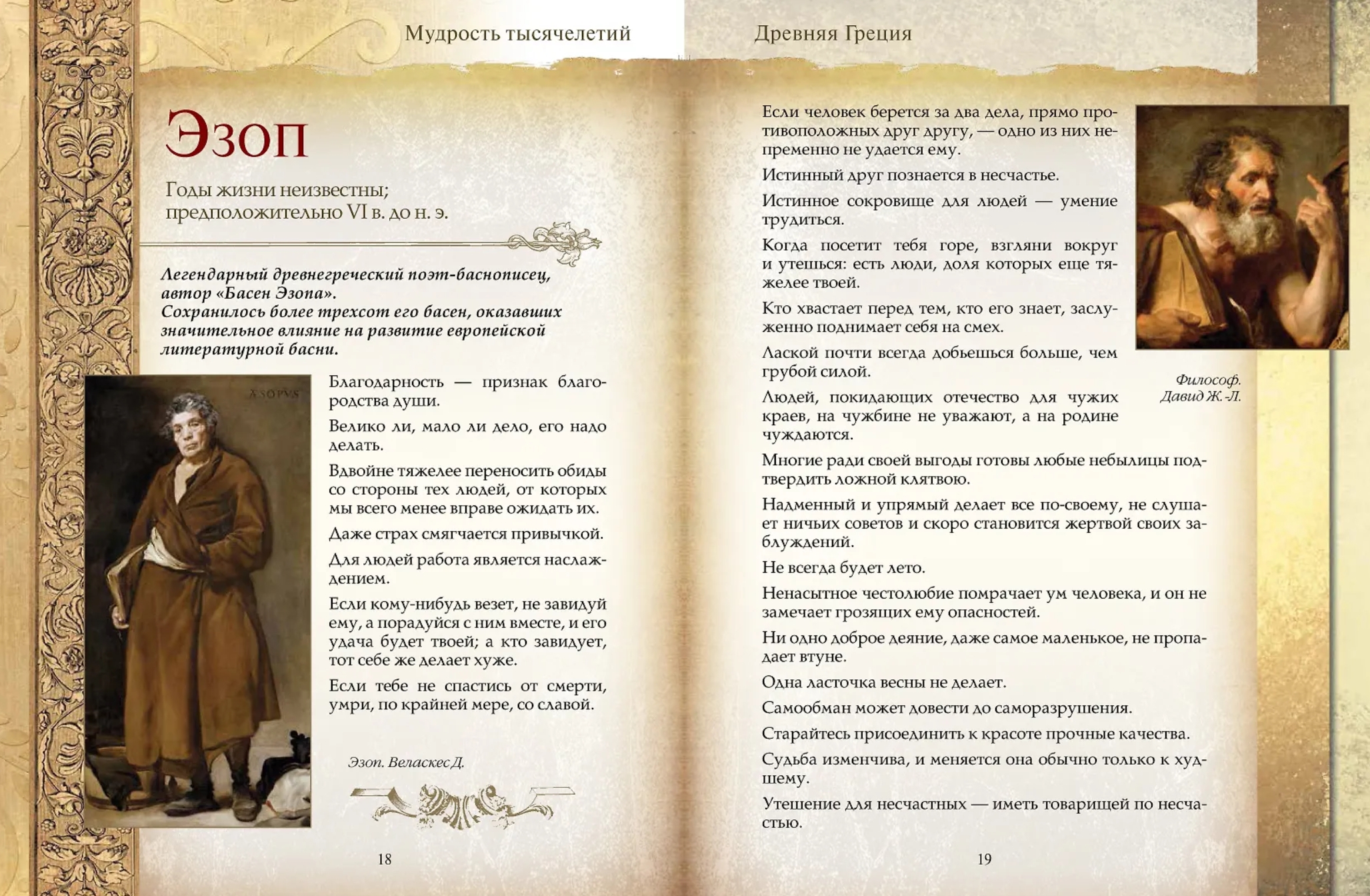 Мудрость тысячелетий

Эзоп

Годы жизни неизвестны; предположительно VI в. до н. э.

Легендарный древнегреческий поэт-баснописец, автор «Басен Эзопа».
Сохранилось более трехсот его басен, оказавших значительное влияние на развитие европейской литературной басни.

ÆSOPVS

Благодарность — признак благородства души.

Велико ли, мало ли дело, его надо делать.

Вдвойне тяжелее переносить обиды со стороны тех людей, от которых мы всего менее вправе ожидать их.

Даже страх смягчается привычкой.

Для людей работа является наслаждением.

Если кому-нибудь везет, не завидуй ему, а порадуйся с ним вместе, и его удача будет твоей; а кто завидует, тот себе же делает хуже.

Если тебе не спастись от смерти, умри, по крайней мере, со славой.

Эзоп. Веласкес Д.

18

Древняя Греция

Если человек берется за два дела, прямо противоположных друг другу, — одно из них непременно не удается ему.

Истинный друг познается в несчастье.

Истинное сокровище для людей — умение трудиться.

Когда посетит тебя горе, взгляни вокруг и утешься: есть люди, доля которых еще тяжелее твоей.

Кто хвастает перед тем, кто его знает, заслуженно поднимает себя на смех.

Лаской почти всегда добьешься больше, чем грубой силой.

Людей, покидающих отечество для чужих краев, на чужбине не уважают, а на родине чуждаются.

Философ. Давид Ж.-Л.

Многие ради своей выгоды готовы любые небылицы подтвердить ложной клятвою.

Надменный и упрямый делает все по-своему, не слушает ничьих советов и скоро становится жертвой своих заблуждений.

Не всегда будет лето.

Ненасытное честолюбие помрачает ум человека, и он не замечает грозящих ему опасностей.

Ни одно доброе деяние, даже самое маленькое, не пропадает втуне.

Одна ласточка весны не делает.

Самообман может довести до саморазрушения.

Старайтесь присоединить к красоте прочные качества.

Судьба изменчива, и меняется она обычно только к худшему.

Утешение для несчастных — иметь товарищей по несчастью.

19